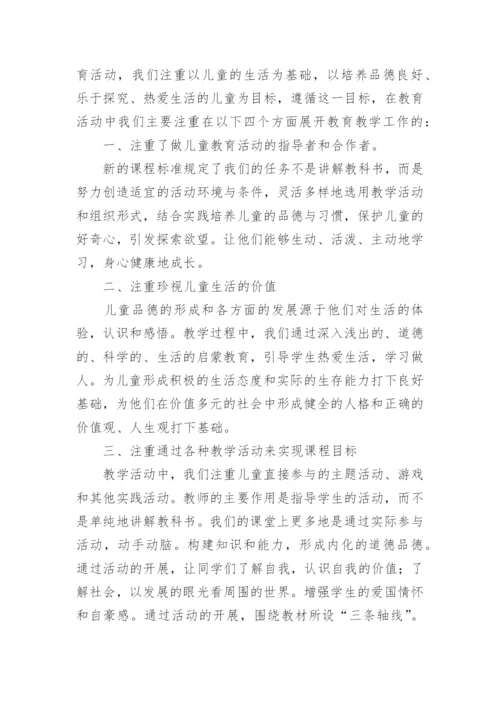 育活动，我们注重以儿童的生活为基础，以培养品德良好、乐于探究、热爱生活的儿童为目标，遵循这一目标，在教育活动中我们主要注重在以下四个方面展开教育教学工作的：

一、注重了做儿童教育活动的指导者和合作者。

新的课程标准规定了我们的任务不是讲解教科书，而是努力创造适宜的活动环境与条件，灵活多样地选用教学活动和组织形式，结合实践培养儿童的品德与习惯，保护儿童的好奇心，引发探索欲望。让他们能够生动、活泼、主动地学习，身心健康地成长。

二、注重珍视儿童生活的价值

儿童品德的形成和各方面的发展源于他们对生活的体验，认识和感悟。教学过程中，我们通过深入浅出的、道德的、科学的、生活的启蒙教育，引导学生热爱生活，学习做人。为儿童形成积极的生活态度和实际的生存能力打下良好基础，为他们在价值多元的社会中形成健全的人格和正确的价值观、人生观打下基础。

三、注重通过各种教学活动来实现课程目标

教学活动中，我们注重儿童直接参与的主题活动、游戏和其他实践活动。教师的主要作用是指导学生的活动，而不是单纯地讲解教科书。我们的课堂上更多地是通过实际参与活动，动手动脑。构建知识和能力，形成内化的道德品德。通过活动的开展，让同学们了解自我，认识自我的价值；了解社会，以发展的眼光看周围的世界。增强学生的爱国情怀和自豪感。通过活动的开展，围绕教材所设“三条轴线”。